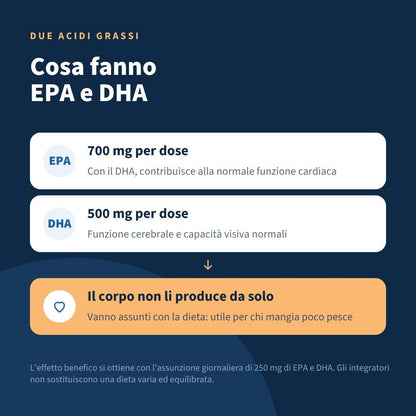 DUE ACIDI GRASSI

Cosa fanno
EPA e DHA

EPA

700 mg per dose

Con il DHA, contribuisce alla normale funzione cardiaca

DHA

500 mg per dose

Funzione cerebrale e capacità visiva normali

↓

Il corpo non li produce da solo

Vanno assunti con la dieta: utile per chi mangia poco pesce

L'effetto benefico si ottiene con l'assunzione giornaliera di 250 mg di EPA e DHA. Gli integratori non sostituiscono una dieta varia ed equilibrata.